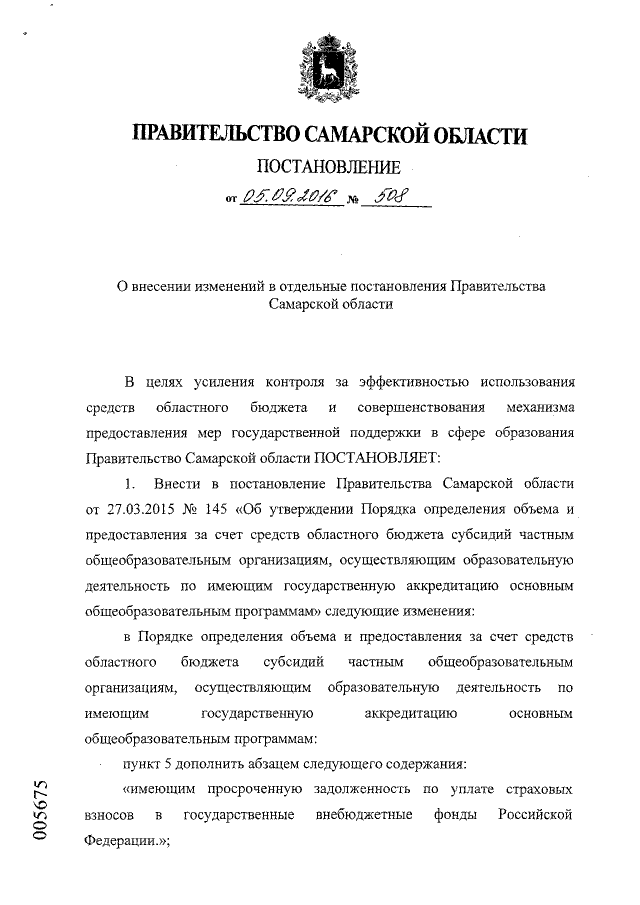 ПРАВИТЕЛЬСТВО САМАРСКОЙ ОБЛАСТИ

ПОСТАНОВЛЕНИЕ

от 05.09.2016 № 508

О внесении изменений в отдельные постановления Правительства Самарской области

В целях усиления контроля за эффективностью использования средств областного бюджета и совершенствования механизма предоставления мер государственной поддержки в сфере образования Правительство Самарской области ПОСТАНОВЛЯЕТ:

1. Внести в постановление Правительства Самарской области от 27.03.2015 № 145 «Об утверждении Порядка определения объема и предоставления за счет средств областного бюджета субсидий частным общеобразовательным организациям, осуществляющим образовательную деятельность по имеющим государственную аккредитацию основным общеобразовательным программам» следующие изменения:

в Порядке определения объема и предоставления за счет средств областного бюджета субсидий частным общеобразовательным организациям, осуществляющим образовательную деятельность по имеющим государственную аккредитацию основным общеобразовательным программам:

пункт 5 дополнить абзацем следующего содержания:

«имеющим просроченную задолженность по уплате страховых взносов в государственные внебюджетные фонды Российской Федерации.»;

005675